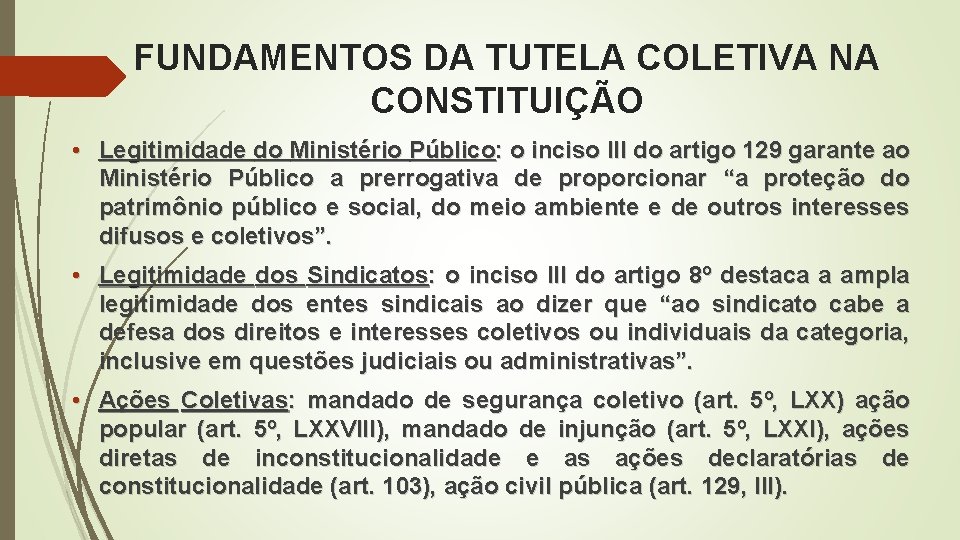 FUNDAMENTOS DA TUTELA COLETIVA NA CONSTITUIÇÃO

• Legitimidade do Ministério Público: o inciso III do artigo 129 garante ao Ministério Público a prerrogativa de proporcionar “a proteção do patrimônio público e social, do meio ambiente e de outros interesses difusos e coletivos”.

• Legitimidade dos Sindicatos: o inciso III do artigo 8º destaca a ampla legitimidade dos entes sindicais ao dizer que “ao sindicato cabe a defesa dos direitos e interesses coletivos ou individuais da categoria, inclusive em questões judiciais ou administrativas”.

• Ações Coletivas: mandado de segurança coletivo (art. 5º, LXX) ação popular (art. 5º, LXXVIII), mandado de injunção (art. 5º, LXXI), ações diretas de inconstitucionalidade e as ações declaratórias de constitucionalidade (art. 103), ação civil pública (art. 129, III).